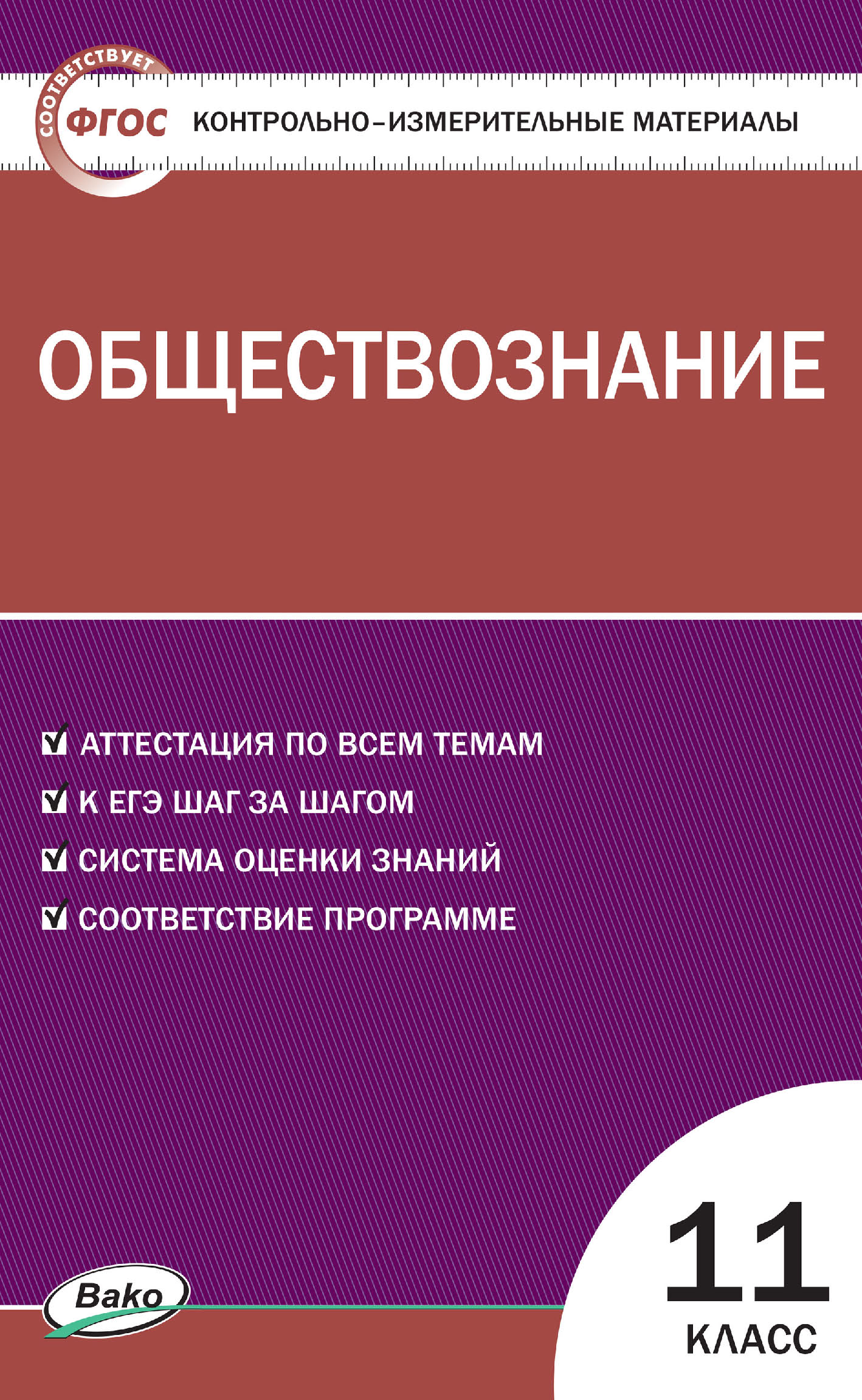 СООТВЕТСТВУЕТ
ФГОС
КОНТРОЛЬНО-ИЗМЕРИТЕЛЬНЫЕ МАТЕРИАЛЫ

ОБЩЕСТВОЗНАНИЕ

АТТЕСТАЦИЯ ПО ВСЕМ ТЕМАМ
К ЕГЭ ШАГ ЗА ШАГОМ
СИСТЕМА ОЦЕНКИ ЗНАНИЙ
СООТВЕТСТВИЕ ПРОГРАММЕ

Вако

11
КЛАСС